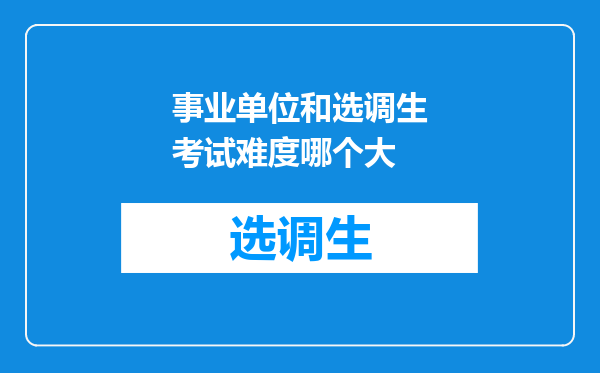 事业单位和选调生考试难度哪个大

选调生